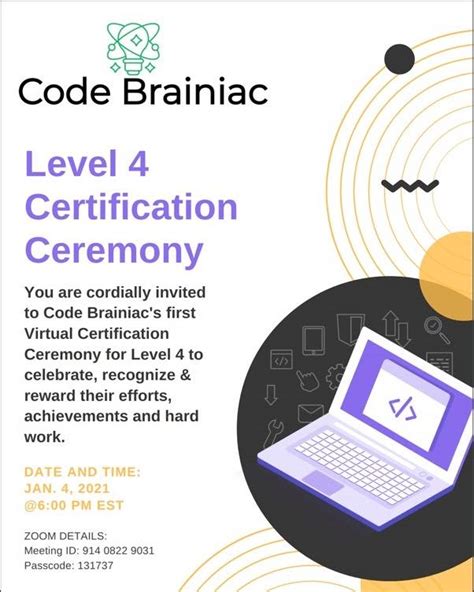 Code Brainiac

Level 4 Certification Ceremony

You are cordially invited to Code Brainiac's first Virtual Certification Ceremony for Level 4 to celebrate, recognize & reward their efforts, achievements and hard work.

DATE AND TIME:
JAN. 4, 2021
@6:00 PM EST

ZOOM DETAILS:
Meeting ID: 914 0822 9031
Passcode: 131737